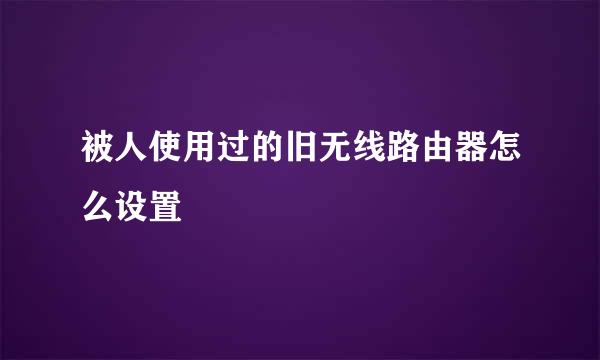 被人使用过的旧无线路由器怎么设置